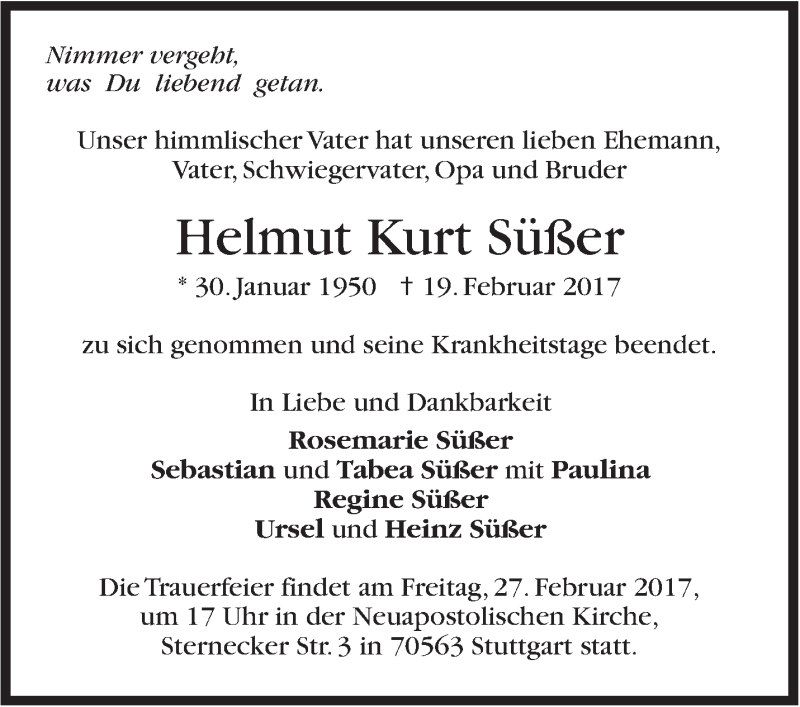 Nimmer vergeht,
was Du liebend getan.

Unser himmlischer Vater hat unseren lieben Ehemann, Vater, Schwiegervater, Opa und Bruder

Helmut Kurt Süßer

* 30. Januar 1950 † 19. Februar 2017

zu sich genommen und seine Krankheitstage beendet.

In Liebe und Dankbarkeit

Rosemarie Süßer
Sebastian und Tabea Süßer mit Paulina
Regine Süßer
Ursel und Heinz Süßer

Die Trauerfeier findet am Freitag, 27. Februar 2017, um 17 Uhr in der Neuapostolischen Kirche, Sternecker Str. 3 in 70563 Stuttgart statt.